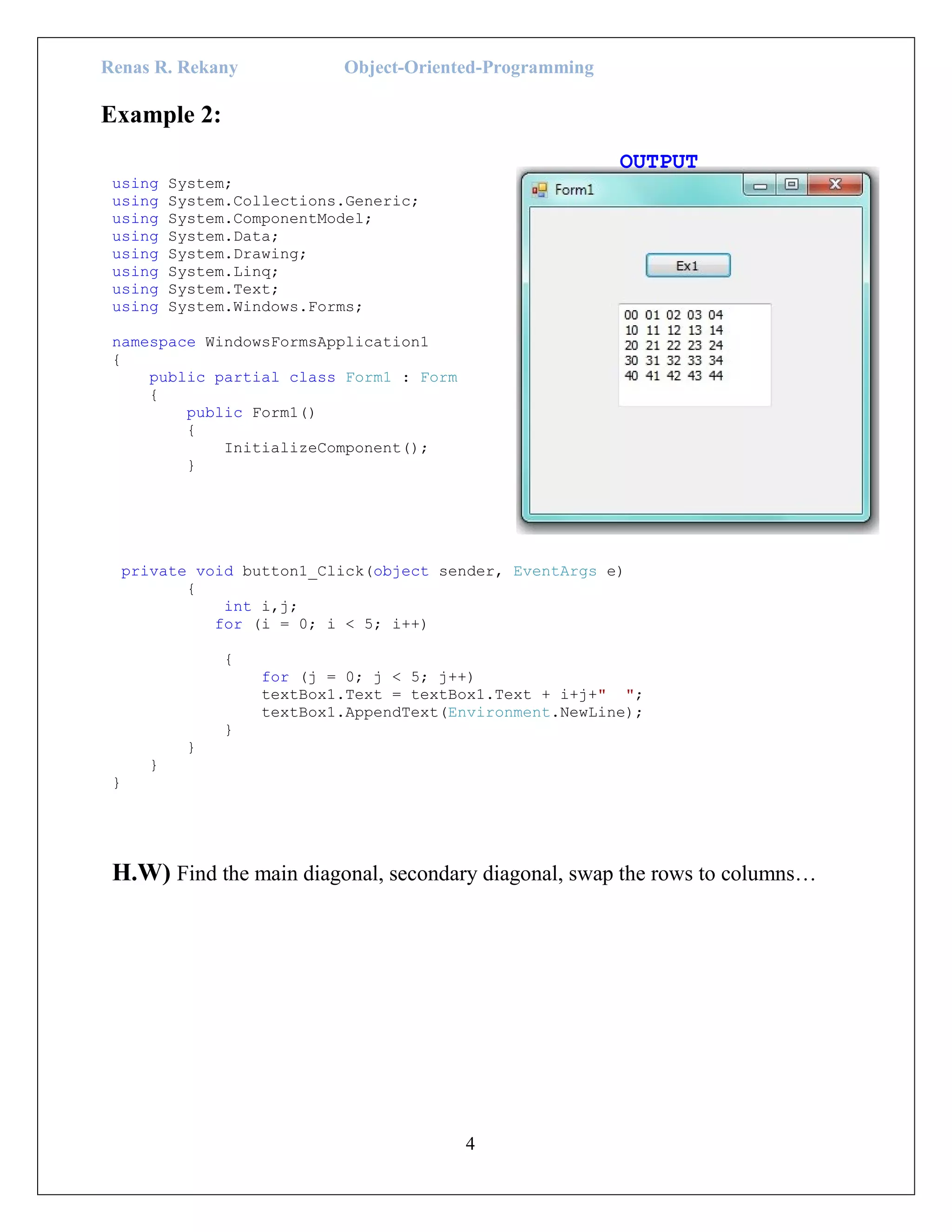 Renas R. Rekany Object-Oriented-Programming

Example 2:

using System;
using System.Collections.Generic;
using System.ComponentModel;
using System.Data;
using System.Drawing;
using System.Linq;
using System.Text;
using System.Windows.Forms;

namespace WindowsFormsApplication1
{
    public partial class Form1 : Form
    {
        public Form1()
        {
            InitializeComponent();
        }

OUTPUT

Form1

Ex1

00 01 02 03 04
10 11 12 13 14
20 21 22 23 24
30 31 32 33 34
40 41 42 43 44

 private void button1_Click(object sender, EventArgs e)
        {
            int i,j;
           for (i = 0; i < 5; i++)

            {
                for (j = 0; j < 5; j++)
                textBox1.Text = textBox1.Text + i+j+"  ";
                textBox1.AppendText(Environment.NewLine);
            }
        }
    }
}

H.W) Find the main diagonal, secondary diagonal, swap the rows to columns…

4